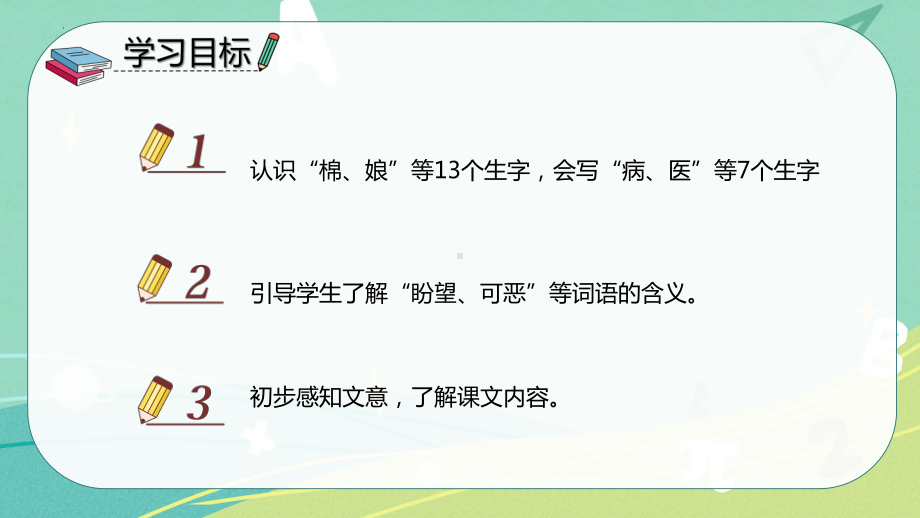 学习目标

1 认识“棉、娘”等13个生字，会写“病、医”等7个生字

2 引导学生了解“盼望、可恶”等词语的含义。

3 初步感知文意，了解课文内容。